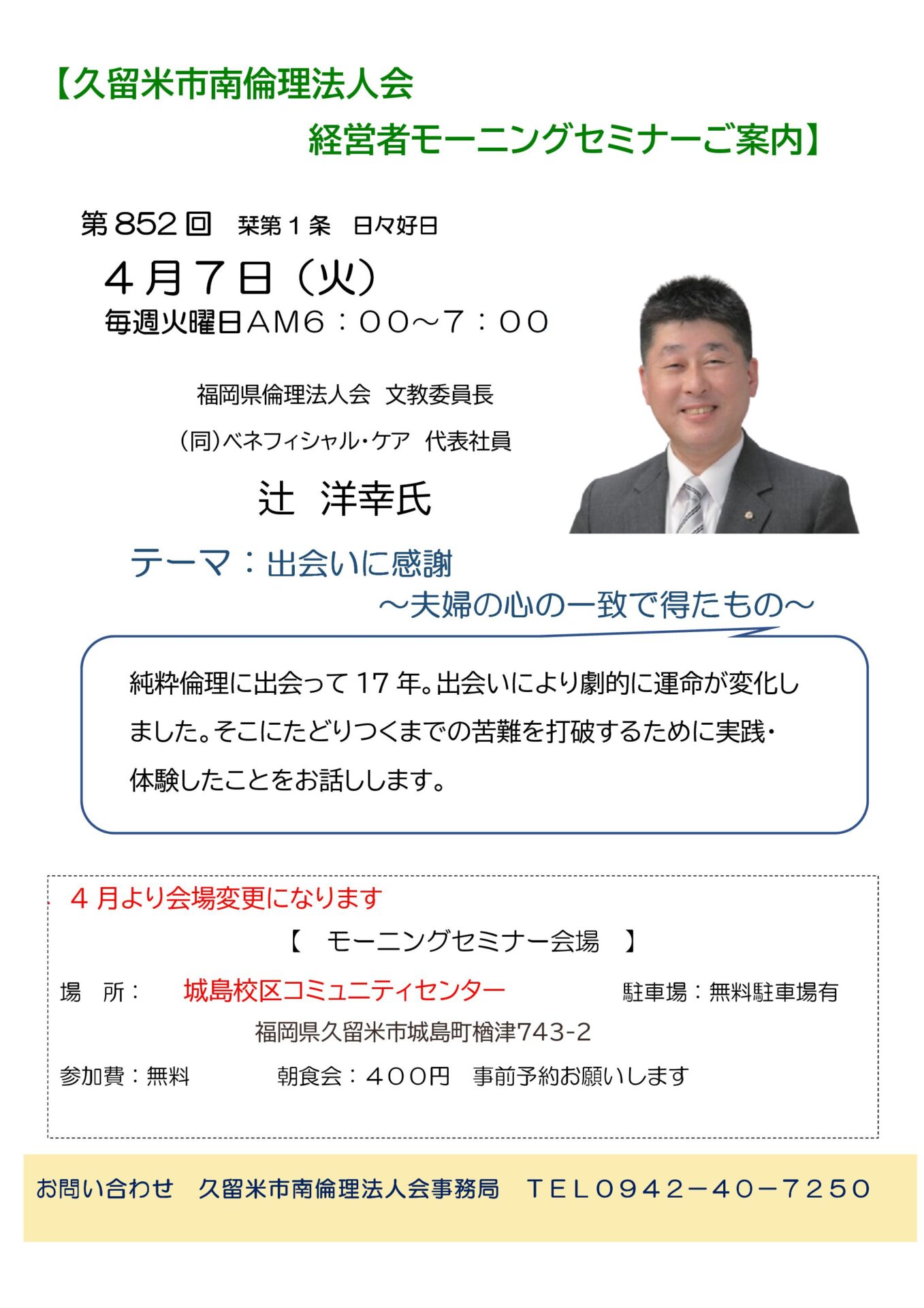 【久留米市南倫理法人会
経営者モーニングセミナーご案内】

第852回 栞第1条 日々好日

4月7日（火）
毎週火曜日AM6：00～7：00

福岡県倫理法人会 文教委員長
(同)ベネフィシャル・ケア 代表社員
辻 洋幸氏

テーマ：出会いに感謝
～夫婦の心の一致で得たもの～

純粋倫理に出会って17年。出会いにより劇的に運命が変化しました。そこにたどりつくまでの苦難を打破するために実践・体験したことをお話しします。

4月より会場変更になります

【 モーニングセミナー会場 】

場 所： 城島校区コミュニティセンター 駐車場：無料駐車場有
福岡県久留米市城島町楢津743-2

参加費：無料 朝食会：400円 事前予約お願いします

お問い合わせ 久留米市南倫理法人会事務局 TEL0942－40－7250